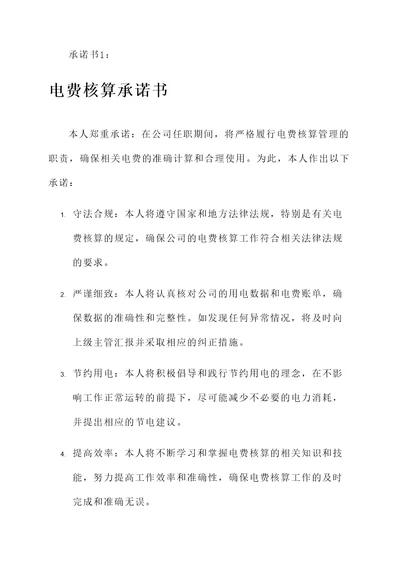 承诺书1：

电费核算承诺书

本人郑重承诺：在公司任职期间，将严格履行电费核算管理的职责，确保相关电费的准确计算和合理使用。为此，本人作出以下承诺：

1. 守法合规：本人将遵守国家和地方法律法规，特别是有关电费核算的规定，确保公司的电费核算工作符合相关法律法规的要求。

2. 严谨细致：本人将认真核对公司的用电数据和电费账单，确保数据的准确性和完整性。如发现任何异常情况，将及时向上级主管汇报并采取相应的纠正措施。

3. 节约用电：本人将积极倡导和践行节约用电的理念，在不影响工作正常运转的前提下，尽可能减少不必要的电力消耗，并提出相应的节电建议。

4. 提高效率：本人将不断学习和掌握电费核算的相关知识和技能，努力提高工作效率和准确性，确保电费核算工作的及时完成和准确无误。